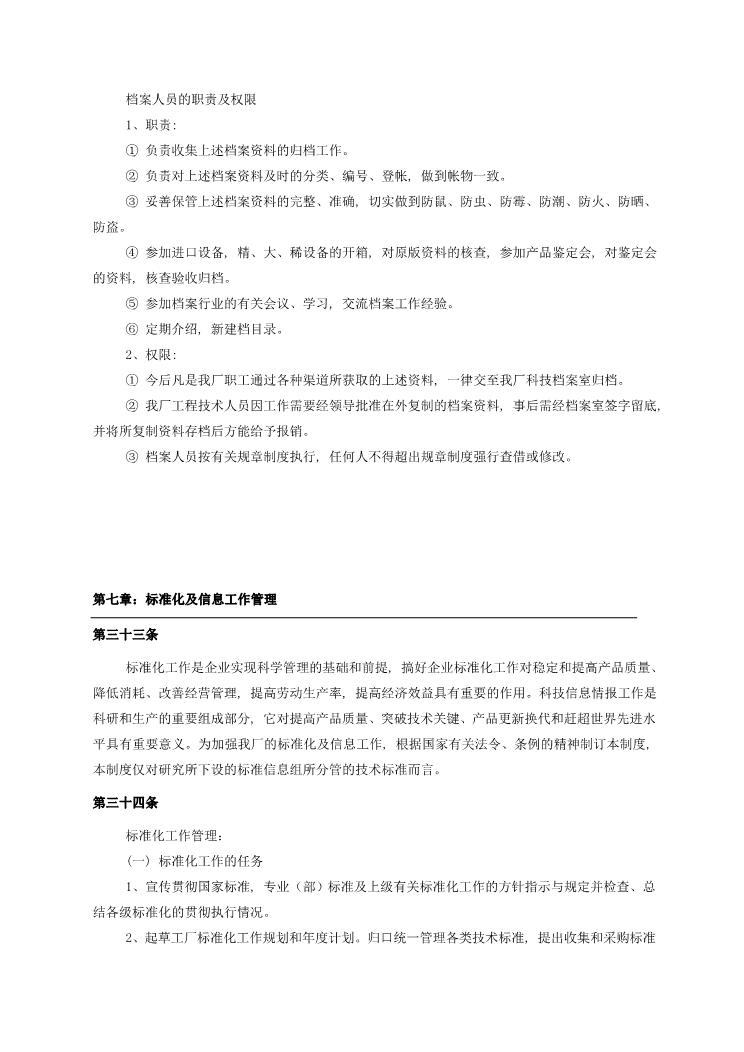 档案人员的职责及权限

1、职责：

① 负责收集上述档案资料的归档工作。

② 负责对上述档案资料及时的分类、编号、登帐，做到帐物一致。

③ 妥善保管上述档案资料的完整、准确，切实做到防鼠、防虫、防霉、防潮、防火、防晒、防盗。

④ 参加进口设备，精、大、稀设备的开箱，对原版资料的核查，参加产品鉴定会，对鉴定会的资料，核查验收归档。

⑤ 参加档案行业的有关会议、学习，交流档案工作经验。

⑥ 定期介绍，新建档目录。

2、权限：

① 今后凡是我厂职工通过各种渠道所获取的上述资料，一律交至我厂科技档案室归档。

② 我厂工程技术人员因工作需要经领导批准在外复制的档案资料，事后需经档案室签字留底，并将所复制资料存档后方能给予报销。

③ 档案人员按有关规章制度执行，任何人不得超出规章制度强行查借或修改。

第七章：标准化及信息工作管理

第三十三条

标准化工作是企业实现科学管理的基础和前提，搞好企业标准化工作对稳定和提高产品质量、降低消耗、改善经营管理，提高劳动生产率，提高经济效益具有重要的作用。科技信息情报工作是科研和生产的重要组成部分，它对提高产品质量、突破技术关键、产品更新换代和赶超世界先进水平具有重要意义。为加强我厂的标准化及信息工作，根据国家有关法令、条例的精神制订本制度，本制度仅对研究所下设的标准信息组所分管的技术标准而言。

第三十四条

标准化工作管理：

（一）标准化工作的任务

1、宣传贯彻国家标准，专业（部）标准及上级有关标准化工作的方针指示与规定并检查、总结各级标准化的贯彻执行情况。

2、起草工厂标准化工作规划和年度计划。归口统一管理各类技术标准，提出收集和采购标准